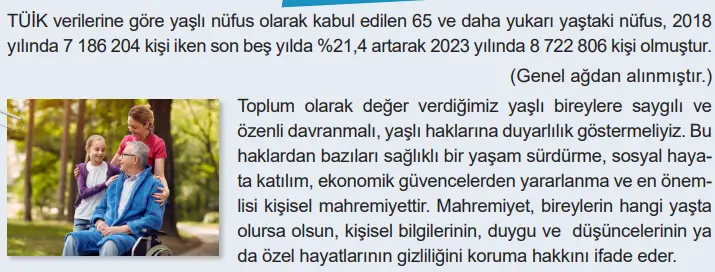 TÜİK verilerine göre yaşlı nüfus olarak kabul edilen 65 ve daha yukarı yaştaki nüfus, 2018 yılında 7 186 204 kişi iken son beş yılda %21,4 artarak 2023 yılında 8 722 806 kişi olmuştur.

(Genel ağdan alınmıştır.)

Toplum olarak değer verdiğimiz yaşlı bireylere saygılı ve özenli davranmalı, yaşlı haklarına duyarlılık göstermeliyiz. Bu haklardan bazıları sağlıklı bir yaşam sürdürme, sosyal hayata katılım, ekonomik güvencelerden yararlanma ve en önemlisi kişisel mahremiyettir. Mahremiyet, bireylerin hangi yaşta olursa olsun, kişisel bilgilerinin, duygu ve düşüncelerinin ya da özel hayatlarının gizliliğini koruma hakkını ifade eder.